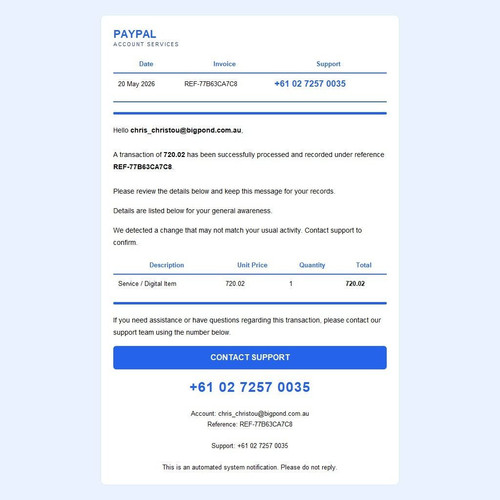 PAYPAL
ACCOUNT SERVICES

| Date | Invoice | Support |
|---|---|---|
| 20 May 2026 | REF-77B63CA7C8 | +61 02 7257 0035 |

Hello chris_christou@bigpond.com.au,

A transaction of 720.02 has been successfully processed and recorded under reference REF-77B63CA7C8.

Please review the details below and keep this message for your records.

Details are listed below for your general awareness.

We detected a change that may not match your usual activity. Contact support to confirm.

| Description | Unit Price | Quantity | Total |
|---|---|---|---|
| Service / Digital Item | 720.02 | 1 | 720.02 |

If you need assistance or have questions regarding this transaction, please contact our support team using the number below.

CONTACT SUPPORT

+61 02 7257 0035

Account: chris_christou@bigpond.com.au
Reference: REF-77B63CA7C8

Support: +61 02 7257 0035

This is an automated system notification. Please do not reply.